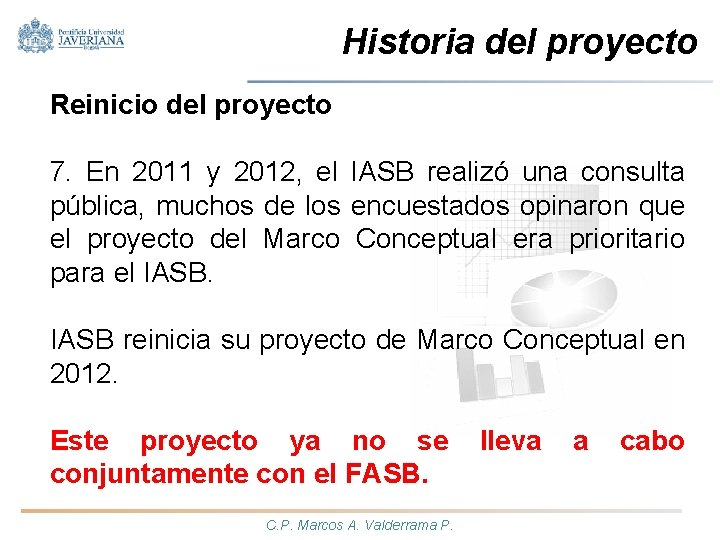 Pontificia Universidad JAVERIANA Bogotá

Historia del proyecto

Reinicio del proyecto

7. En 2011 y 2012, el IASB realizó una consulta pública, muchos de los encuestados opinaron que el proyecto del Marco Conceptual era prioritario para el IASB.

IASB reinicia su proyecto de Marco Conceptual en 2012.

Este proyecto ya no se lleva a cabo conjuntamente con el FASB.

C.P. Marcos A. Valderrama P.